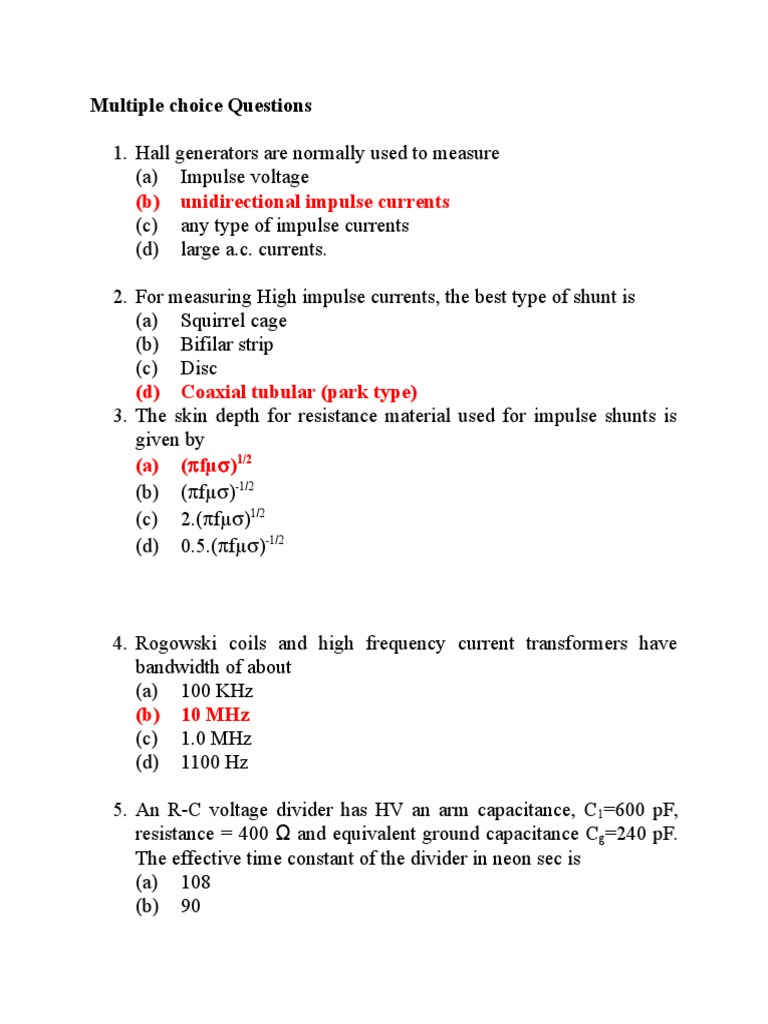 Multiple choice Questions

1. Hall generators are normally used to measure
(a) Impulse voltage
(b) unidirectional impulse currents
(c) any type of impulse currents
(d) large a.c. currents.

2. For measuring High impulse currents, the best type of shunt is
(a) Squirrel cage
(b) Bifilar strip
(c) Disc
(d) Coaxial tubular (park type)

3. The skin depth for resistance material used for impulse shunts is given by
(a) $(\pi f\mu\sigma)^{1/2}$
(b) $(\pi f\mu\sigma)^{-1/2}$
(c) $2.(\pi f\mu\sigma)^{1/2}$
(d) $0.5.(\pi f\mu\sigma)^{-1/2}$

4. Rogowski coils and high frequency current transformers have bandwidth of about
(a) 100 KHz
(b) 10 MHz
(c) 1.0 MHz
(d) 1100 Hz

5. An R-C voltage divider has HV an arm capacitance, $C_1$=600 pF, resistance = 400 Ω and equivalent ground capacitance $C_g$=240 pF. The effective time constant of the divider in neon sec is
(a) 108
(b) 90